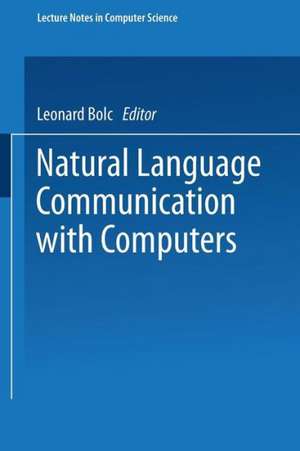 Lecture Notes in Computer Science

Leonard Bolc Editor

Natural Language Communication with Computers